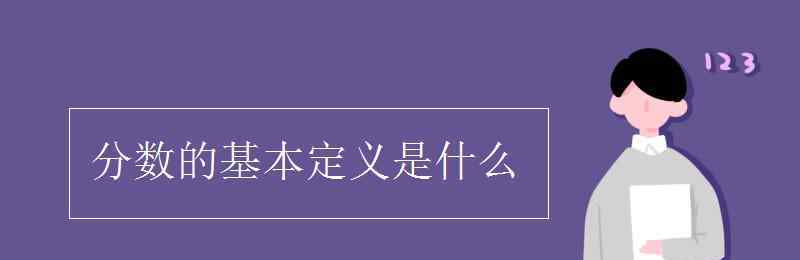 分数的基本定义是什么

123